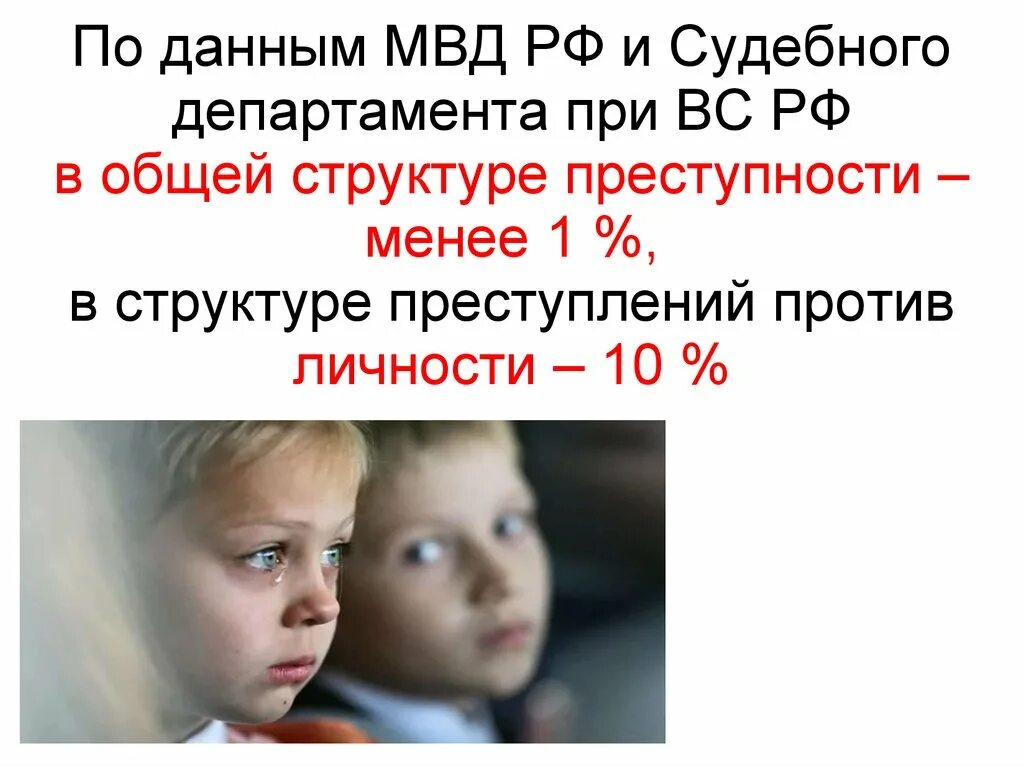 По данным МВД РФ и Судебного департамента при ВС РФ
в общей структуре преступности – менее 1 %,
в структуре преступлений против личности – 10 %